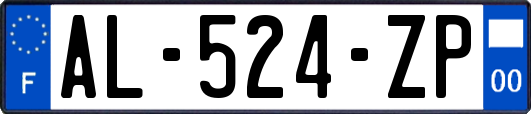 F
AL-524-ZP
00